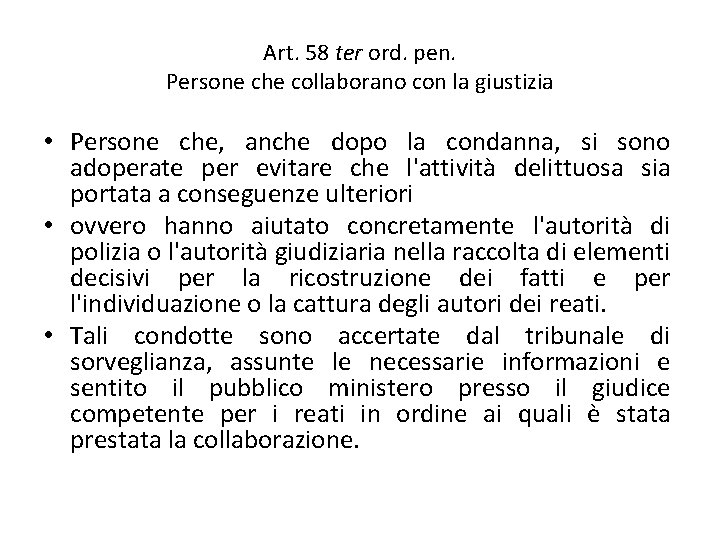 Art. 58 ter ord. pen.
Persone che collaborano con la giustizia

• Persone che, anche dopo la condanna, si sono adoperate per evitare che l'attività delittuosa sia portata a conseguenze ulteriori
• ovvero hanno aiutato concretamente l'autorità di polizia o l'autorità giudiziaria nella raccolta di elementi decisivi per la ricostruzione dei fatti e per l'individuazione o la cattura degli autori dei reati.
• Tali condotte sono accertate dal tribunale di sorveglianza, assunte le necessarie informazioni e sentito il pubblico ministero presso il giudice competente per i reati in ordine ai quali è stata prestata la collaborazione.